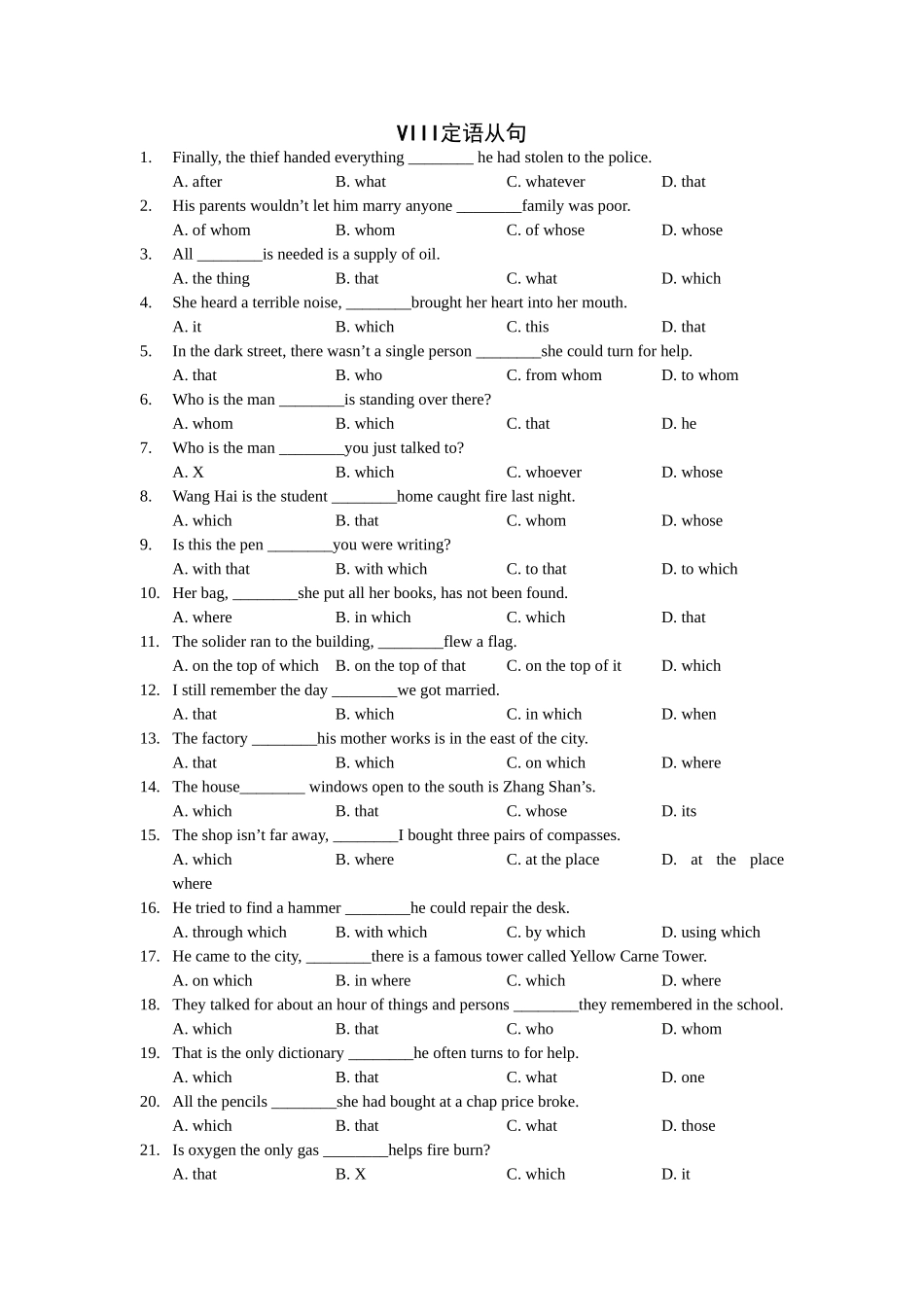 VIII定语从句

1. Finally, the thief handed everything ____ he had stolen to the police.
A. after B. what C. whatever D. that

2. His parents wouldn't let him marry anyone ____family was poor.
A. of whom B. whom C. of whose D. whose

3. All ____is needed is a supply of oil.
A. the thing B. that C. what D. which

4. She heard a terrible noise, ____brought her heart into her mouth.
A. it B. which C. this D. that

5. In the dark street, there wasn't a single person ____she could turn for help.
A. that B. who C. from whom D. to whom

6. Who is the man ____is standing over there?
A. whom B. which C. that D. he

7. Who is the man ____you just talked to?
A. X B. which C. whoever D. whose

8. Wang Hai is the student ____home caught fire last night.
A. which B. that C. whom D. whose

9. Is this the pen ____you were writing?
A. with that B. with which C. to that D. to which

10. Her bag, ____she put all her books, has not been found.
A. where B. in which C. which D. that

11. The solider ran to the building, ____flew a flag.
A. on the top of which B. on the top of that C. on the top of it D. which

12. I still remember the day ____we got married.
A. that B. which C. in which D. when

13. The factory ____his mother works is in the east of the city.
A. that B. which C. on which D. where

14. The house____ windows open to the south is Zhang Shan's.
A. which B. that C. whose D. its

15. The shop isn't far away, ____I bought three pairs of compasses.
A. which B. where C. at the place D. at the place where

16. He tried to find a hammer ____he could repair the desk.
A. through which B. with which C. by which D. using which

17. He came to the city, ____there is a famous tower called Yellow Carne Tower.
A. on which B. in where C. which D. where

18. They talked for about an hour of things and persons ____they remembered in the school.
A. which B. that C. who D. whom

19. That is the only dictionary ____he often turns to for help.
A. which B. that C. what D. one

20. All the pencils ____she had bought at a chap price broke.
A. which B. that C. what D. those

21. Is oxygen the only gas ____helps fire burn?
A. that B. X C. which D. it